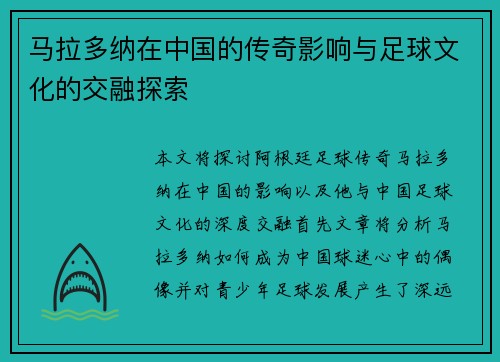 马拉多纳在中国的传奇影响与足球文化的交融探索

本文将探讨阿根廷足球传奇马拉多纳在中国的影响以及他与中国足球文化的深度交融首先文章将分析马拉多纳如何成为中国球迷心中的偶像并对青少年足球发展产生了深远